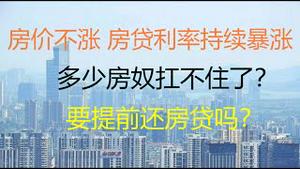 房价不涨 房贷利率持续暴涨

多少房奴扛不住了?

要提前还房贷吗?